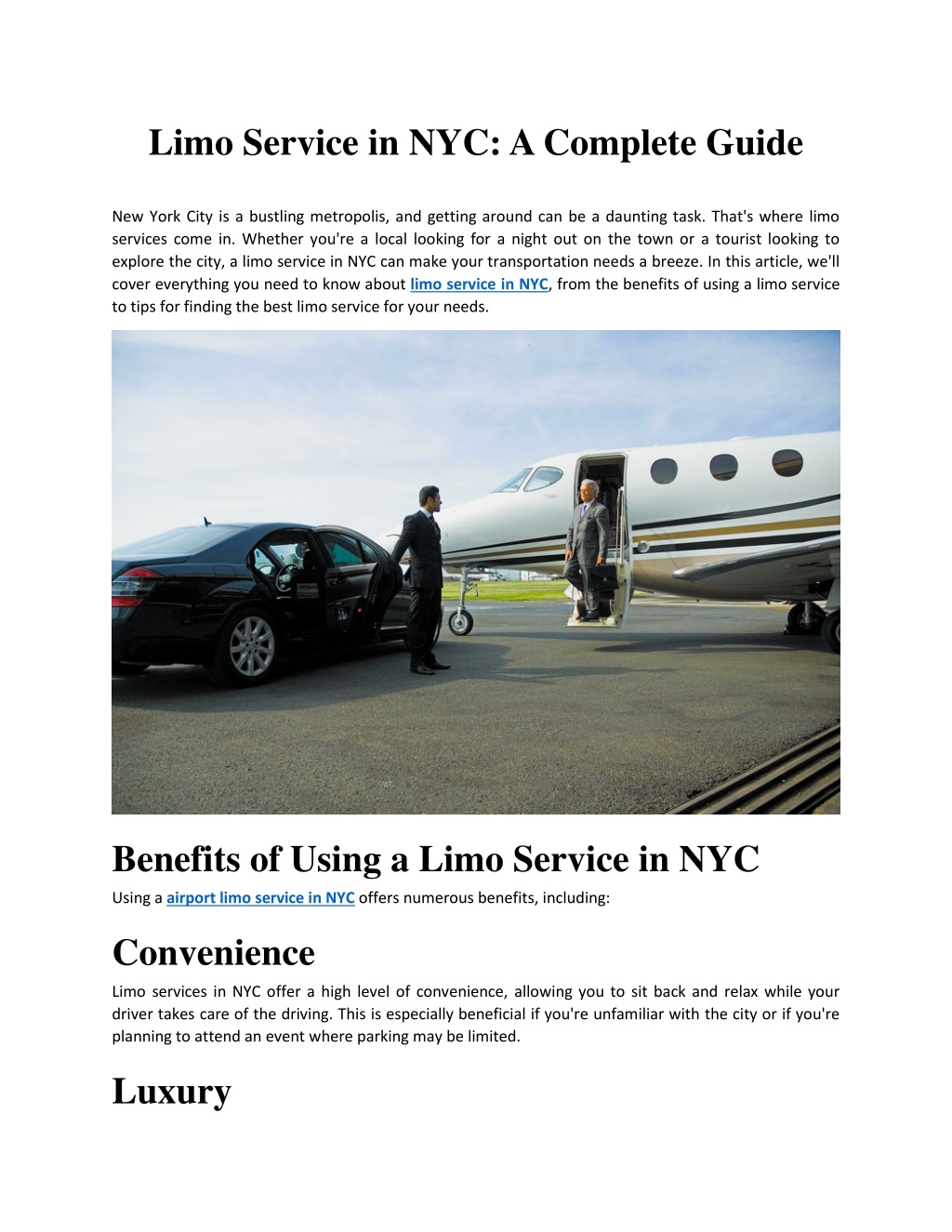 Limo Service in NYC: A Complete Guide

New York City is a bustling metropolis, and getting around can be a daunting task. That's where limo services come in. Whether you're a local looking for a night out on the town or a tourist looking to explore the city, a limo service in NYC can make your transportation needs a breeze. In this article, we'll cover everything you need to know about limo service in NYC, from the benefits of using a limo service to tips for finding the best limo service for your needs.

Benefits of Using a Limo Service in NYC

Using a airport limo service in NYC offers numerous benefits, including:

Convenience

Limo services in NYC offer a high level of convenience, allowing you to sit back and relax while your driver takes care of the driving. This is especially beneficial if you're unfamiliar with the city or if you're planning to attend an event where parking may be limited.

Luxury